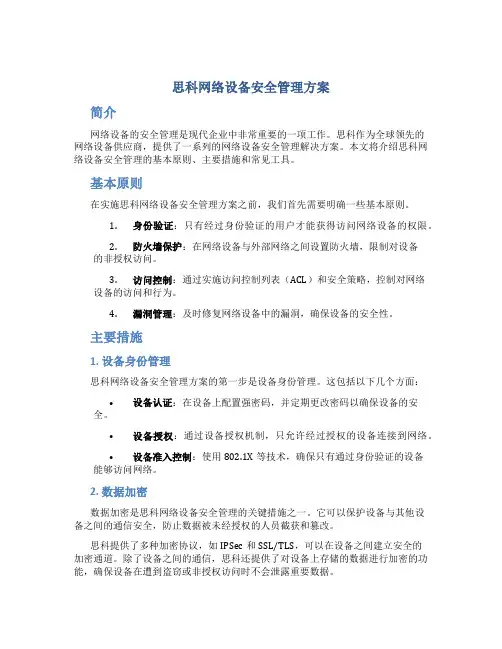 思科网络设备安全管理方案

简介

网络设备的安全管理是现代企业中非常重要的一项工作。思科作为全球领先的网络设备供应商，提供了一系列的网络设备安全管理解决方案。本文将介绍思科网络设备安全管理的基本原则、主要措施和常见工具。

基本原则

在实施思科网络设备安全管理方案之前，我们首先需要明确一些基本原则。

1. 身份验证：只有经过身份验证的用户才能获得访问网络设备的权限。

2. 防火墙保护：在网络设备与外部网络之间设置防火墙，限制对设备的非授权访问。

3. 访问控制：通过实施访问控制列表（ACL）和安全策略，控制对网络设备的访问和行为。

4. 漏洞管理：及时修复网络设备中的漏洞，确保设备的安全性。

主要措施

1. 设备身份管理

思科网络设备安全管理方案的第一步是设备身份管理。这包括以下几个方面：

• 设备认证：在设备上配置强密码，并定期更改密码以确保设备的安全。

• 设备授权：通过设备授权机制，只允许经过授权的设备连接到网络。

• 设备准入控制：使用 802.1X 等技术，确保只有通过身份验证的设备能够访问网络。

2. 数据加密

数据加密是思科网络设备安全管理的关键措施之一。它可以保护设备与其他设备之间的通信安全，防止数据被未经授权的人员截获和篡改。

思科提供了多种加密协议，如 IPSec 和 SSL/TLS，可以在设备之间建立安全的加密通道。除了设备之间的通信，思科还提供了对设备上存储的数据进行加密的功能，确保设备在遭到盗窃或非授权访问时不会泄露重要数据。